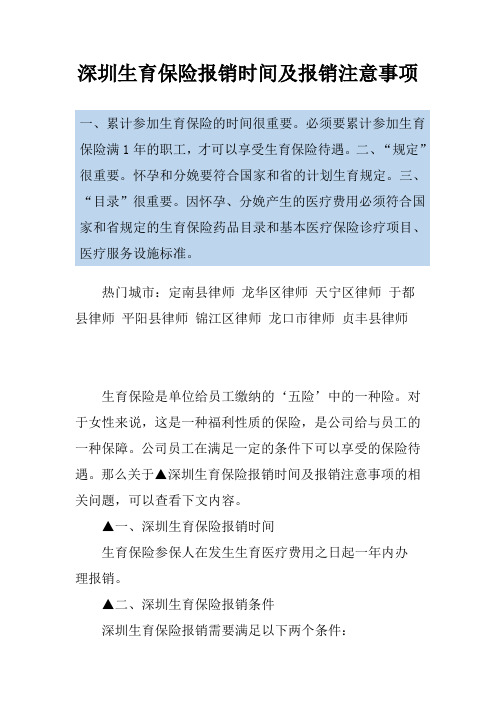 深圳生育保险报销时间及报销注意事项

一、累计参加生育保险的时间很重要。必须要累计参加生育保险满 1 年的职工，才可以享受生育保险待遇。二、“规定”很重要。怀孕和分娩要符合国家和省的计划生育规定。三、“目录”很重要。因怀孕、分娩产生的医疗费用必须符合国家和省规定的生育保险药品目录和基本医疗保险诊疗项目、医疗服务设施标准。

热门城市：定南县律师 龙华区律师 天宁区律师 于都县律师 平阳县律师 锦江区律师 龙口市律师 贞丰县律师

生育保险是单位给员工缴纳的‘五险’中的一种险。对于女性来说，这是一种福利性质的保险，是公司给与员工的一种保障。公司员工在满足一定的条件下可以享受的保险待遇。那么关于▲深圳生育保险报销时间及报销注意事项的相关问题，可以查看下文内容。

▲一、深圳生育保险报销时间

生育保险参保人在发生生育医疗费用之日起一年内办理报销。

▲二、深圳生育保险报销条件

深圳生育保险报销需要满足以下两个条件：